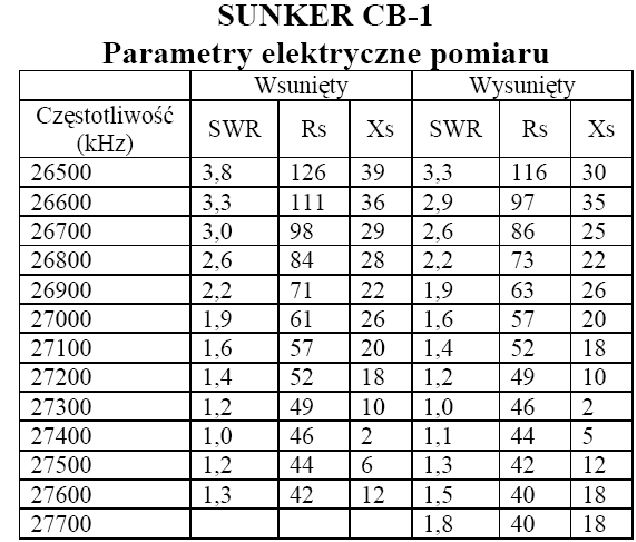 SUNKER CB-1
Parametry elektryczne pomiaru

| | Wsunięty | | | Wysunięty | | |
|---|---|---|---|---|---|---|
| Częstotliwość (kHz) | SWR | Rs | Xs | SWR | Rs | Xs |
| 26500 | 3,8 | 126 | 39 | 3,3 | 116 | 30 |
| 26600 | 3,3 | 111 | 36 | 2,9 | 97 | 35 |
| 26700 | 3,0 | 98 | 29 | 2,6 | 86 | 25 |
| 26800 | 2,6 | 84 | 28 | 2,2 | 73 | 22 |
| 26900 | 2,2 | 71 | 22 | 1,9 | 63 | 26 |
| 27000 | 1,9 | 61 | 26 | 1,6 | 57 | 20 |
| 27100 | 1,6 | 57 | 20 | 1,4 | 52 | 18 |
| 27200 | 1,4 | 52 | 18 | 1,2 | 49 | 10 |
| 27300 | 1,2 | 49 | 10 | 1,0 | 46 | 2 |
| 27400 | 1,0 | 46 | 2 | 1,1 | 44 | 5 |
| 27500 | 1,2 | 44 | 6 | 1,3 | 42 | 12 |
| 27600 | 1,3 | 42 | 12 | 1,5 | 40 | 18 |
| 27700 | | | | 1,8 | 40 | 18 |